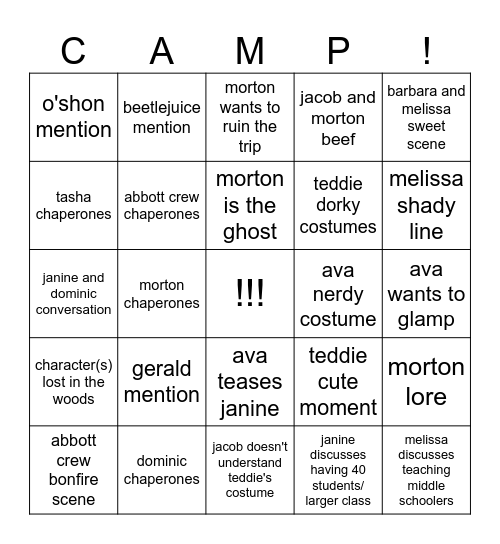 | C | A | M | P | ! |
|---|---|---|---|---|
| o'shon mention | beetlejuice mention | morton wants to ruin the trip | jacob and morton beef | barbara and melissa sweet scene |
| tasha chaperones | abbott crew chaperones | morton is the ghost | teddie dorky costumes | melissa shady line |
| janine and dominic conversation | morton chaperones | !!! | ava nerdy costume | ava wants to glamp |
| character(s) lost in the woods | gerald mention | ava teases janine | teddie cute moment | morton lore |
| abbott crew bonfire scene | dominic chaperones | jacob doesn't understand teddie's costume | janine discusses having 40 students/ larger class | melissa discusses teaching middle schoolers |